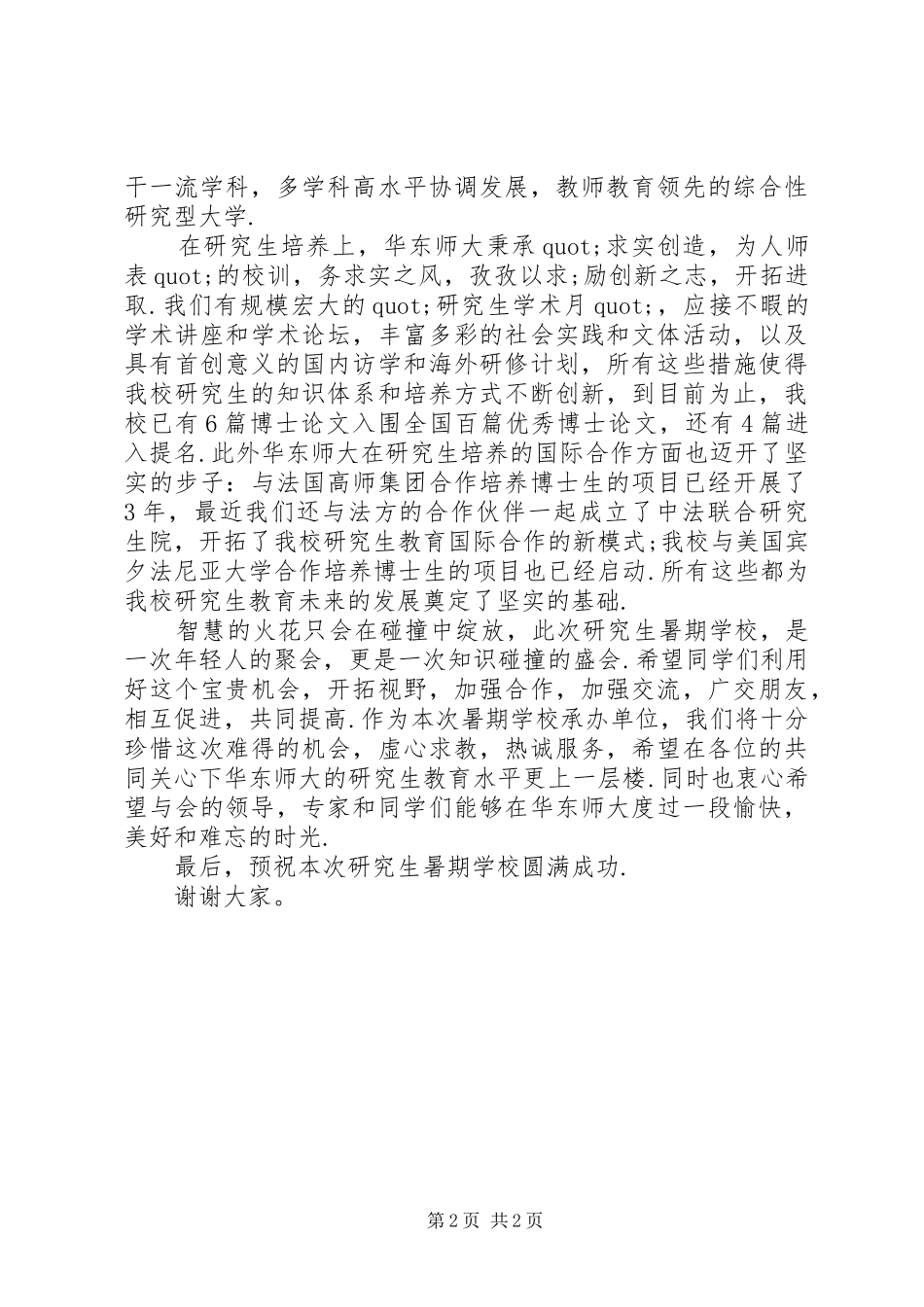 干一流学科，多学科高水平协调发展，教师教育领先的综合性研究型大学.

在研究生培养上，华东师大秉承quot;求实创造，为人师表quot;的校训，务求实之风，孜孜以求;励创新之志，开拓进取.我们有规模宏大的quot;研究生学术月quot;，应接不暇的学术讲座和学术论坛，丰富多彩的社会实践和文体活动，以及具有首创意义的国内访学和海外研修计划，所有这些措施使得我校研究生的知识体系和培养方式不断创新，到目前为止，我校已有6篇博士论文入围全国百篇优秀博士论文，还有4篇进入提名.此外华东师大在研究生培养的国际合作方面也迈开了坚实的步子：与法国高师集团合作培养博士生的项目已经开展了3年，最近我们还与法方的合作伙伴一起成立了中法联合研究生院，开拓了我校研究生教育国际合作的新模式;我校与美国宾夕法尼亚大学合作培养博士生的项目也已经启动.所有这些都为我校研究生教育未来的发展奠定了坚实的基础.

智慧的火花只会在碰撞中绽放，此次研究生暑期学校，是一次年轻人的聚会，更是一次知识碰撞的盛会.希望同学们利用好这个宝贵机会，开拓视野，加强合作，加强交流，广交朋友，相互促进，共同提高.作为本次暑期学校承办单位，我们将十分珍惜这次难得的机会，虚心求教，热诚服务，希望在各位的共同关心下华东师大的研究生教育水平更上一层楼.同时也衷心希望与会的领导，专家和同学们能够在华东师大度过一段愉快，美好和难忘的时光.

最后，预祝本次研究生暑期学校圆满成功.

谢谢大家。

第2页 共2页